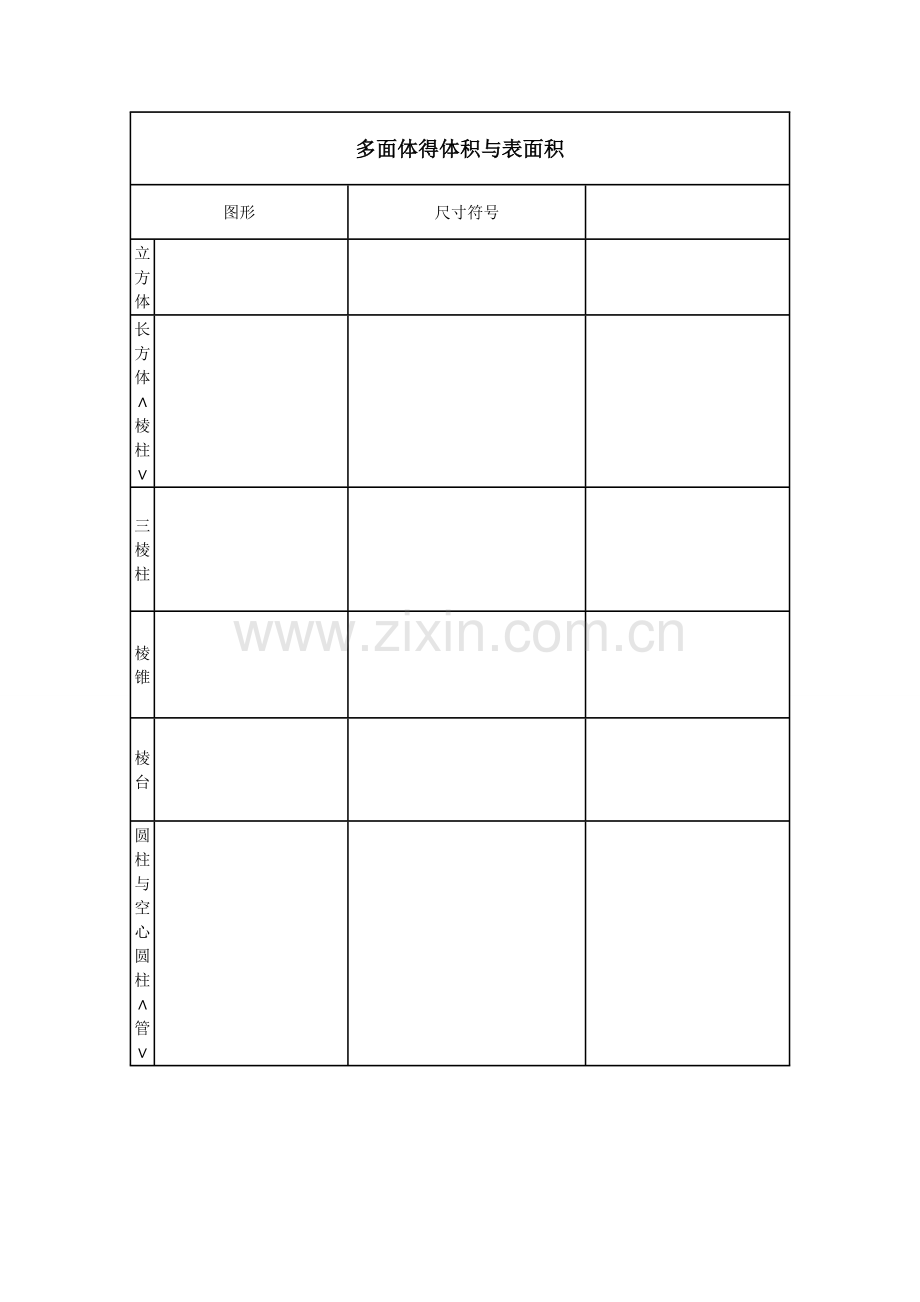 多面体得体积与表面积

| 图形 | | 尺寸符号 | |
|---|---|---|---|
| 立方体 | | | |
| 长方体∧棱柱∨ | | | |
| 三棱柱 | | | |
| 棱锥 | | | |
| 棱台 | | | |
| 圆柱与空心圆柱∧管∨ | | | |

www.zixin.com.cn